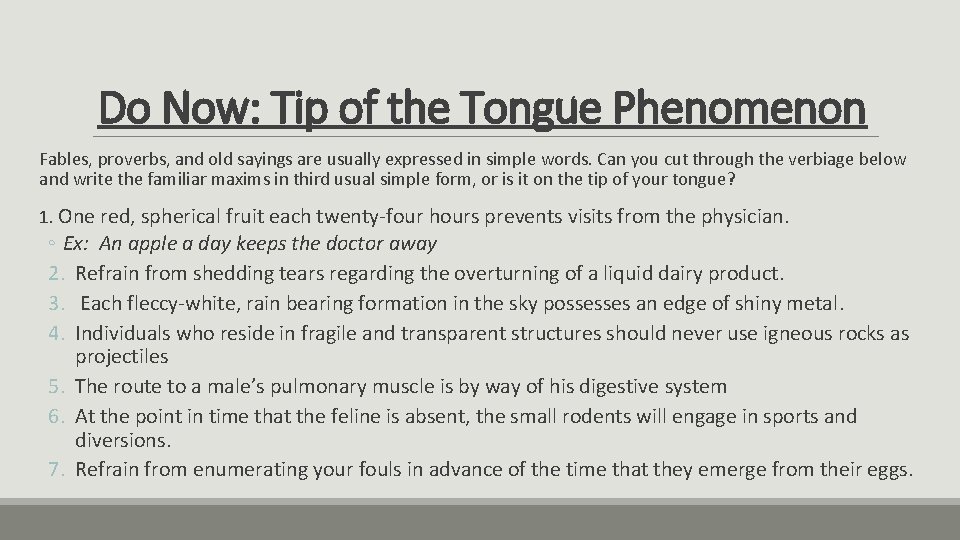 Do Now: Tip of the Tongue Phenomenon

Fables, proverbs, and old sayings are usually expressed in simple words. Can you cut through the verbiage below and write the familiar maxims in third usual simple form, or is it on the tip of your tongue?

1. One red, spherical fruit each twenty-four hours prevents visits from the physician.
◦ Ex: An apple a day keeps the doctor away
2. Refrain from shedding tears regarding the overturning of a liquid dairy product.
3. Each fleccy-white, rain bearing formation in the sky possesses an edge of shiny metal.
4. Individuals who reside in fragile and transparent structures should never use igneous rocks as projectiles
5. The route to a male's pulmonary muscle is by way of his digestive system
6. At the point in time that the feline is absent, the small rodents will engage in sports and diversions.
7. Refrain from enumerating your fouls in advance of the time that they emerge from their eggs.